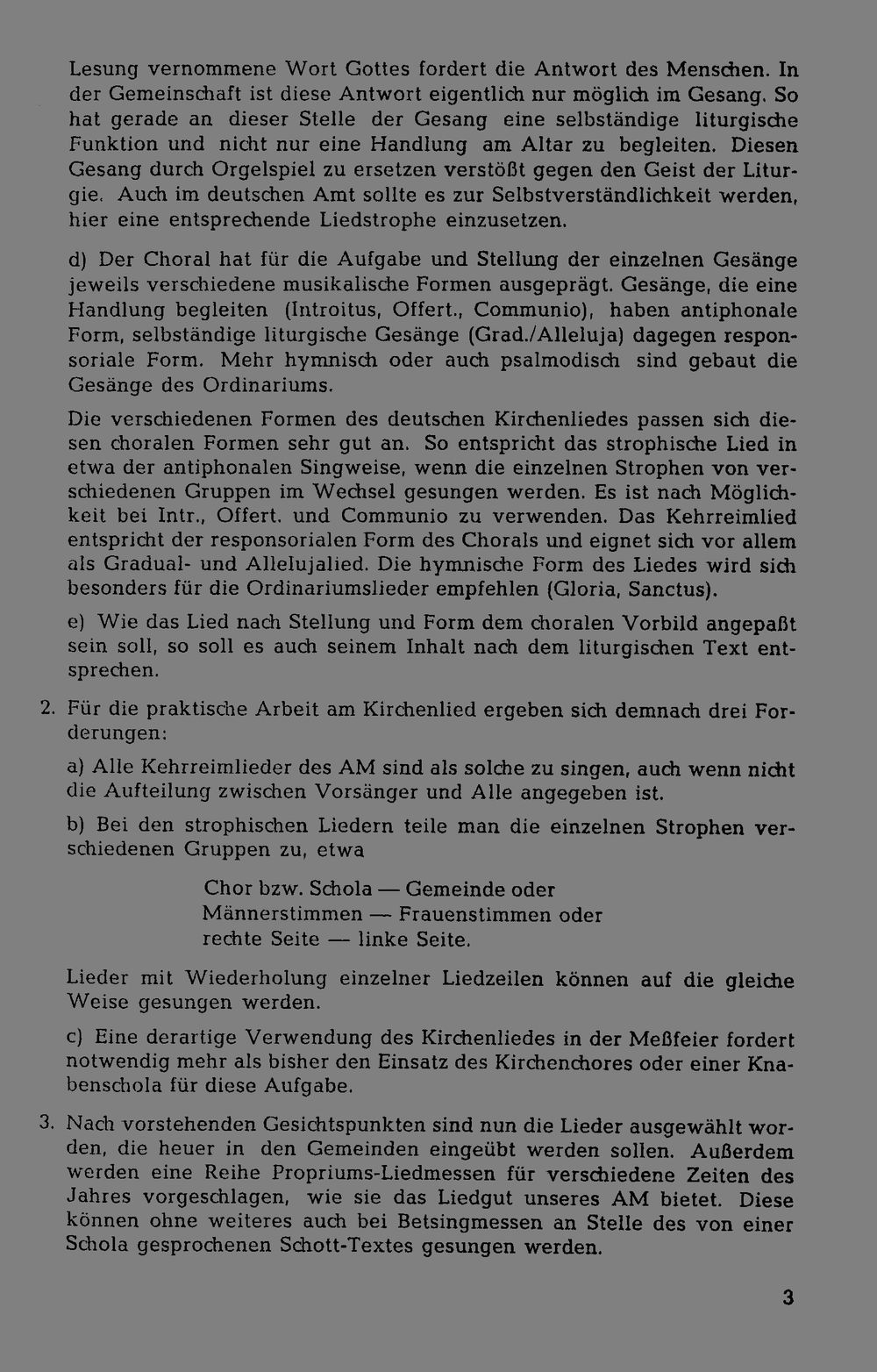 Lesung vernommene Wort Gottes fordert die Antwort des Menschen. In der Gemeinschaft ist diese Antwort eigentlich nur möglich im Gesang. So hat gerade an dieser Stelle der Gesang eine selbständige liturgische Funktion und nicht nur eine Handlung am Altar zu begleiten. Diesen Gesang durch Orgelspiel zu ersetzen verstößt gegen den Geist der Liturgie. Auch im deutschen Amt sollte es zur Selbstverständlichkeit werden, hier eine entsprechende Liedstrophe einzusetzen.

d) Der Choral hat für die Aufgabe und Stellung der einzelnen Gesänge jeweils verschiedene musikalische Formen ausgeprägt. Gesänge, die eine Handlung begleiten (Introitus, Offert., Communio), haben antiphonale Form, selbständige liturgische Gesänge (Grad./Alleluja) dagegen responsoriale Form. Mehr hymnisch oder auch psalmodisch sind gebaut die Gesänge des Ordinariums.

Die verschiedenen Formen des deutschen Kirchenliedes passen sich diesen choralen Formen sehr gut an. So entspricht das strophische Lied in etwa der antiphonalen Singweise, wenn die einzelnen Strophen von verschiedenen Gruppen im Wechsel gesungen werden. Es ist nach Möglichkeit bei Intr., Offert. und Communio zu verwenden. Das Kehrreimlied entspricht der responsorialen Form des Chorals und eignet sich vor allem als Gradual- und Allelujalied. Die hymnische Form des Liedes wird sich besonders für die Ordinariumslieder empfehlen (Gloria, Sanctus).

e) Wie das Lied nach Stellung und Form dem choralen Vorbild angepaßt sein soll, so soll es auch seinem Inhalt nach dem liturgischen Text entsprechen.

2. Für die praktische Arbeit am Kirchenlied ergeben sich demnach drei Forderungen:

a) Alle Kehrreimlieder des AM sind als solche zu singen, auch wenn nicht die Aufteilung zwischen Vorsänger und Alle angegeben ist.

b) Bei den strophischen Liedern teile man die einzelnen Strophen verschiedenen Gruppen zu, etwa

Chor bzw. Schola — Gemeinde oder
Männerstimmen — Frauenstimmen oder
rechte Seite — linke Seite.

Lieder mit Wiederholung einzelner Liedzeilen können auf die gleiche Weise gesungen werden.

c) Eine derartige Verwendung des Kirchenliedes in der Meßfeier fordert notwendig mehr als bisher den Einsatz des Kirchenchores oder einer Knabenschola für diese Aufgabe.

3. Nach vorstehenden Gesichtspunkten sind nun die Lieder ausgewählt worden, die heuer in den Gemeinden eingeübt werden sollen. Außerdem werden eine Reihe Propriums-Liedmessen für verschiedene Zeiten des Jahres vorgeschlagen, wie sie das Liedgut unseres AM bietet. Diese können ohne weiteres auch bei Betsingmessen an Stelle des von einer Schola gesprochenen Schott-Textes gesungen werden.

3